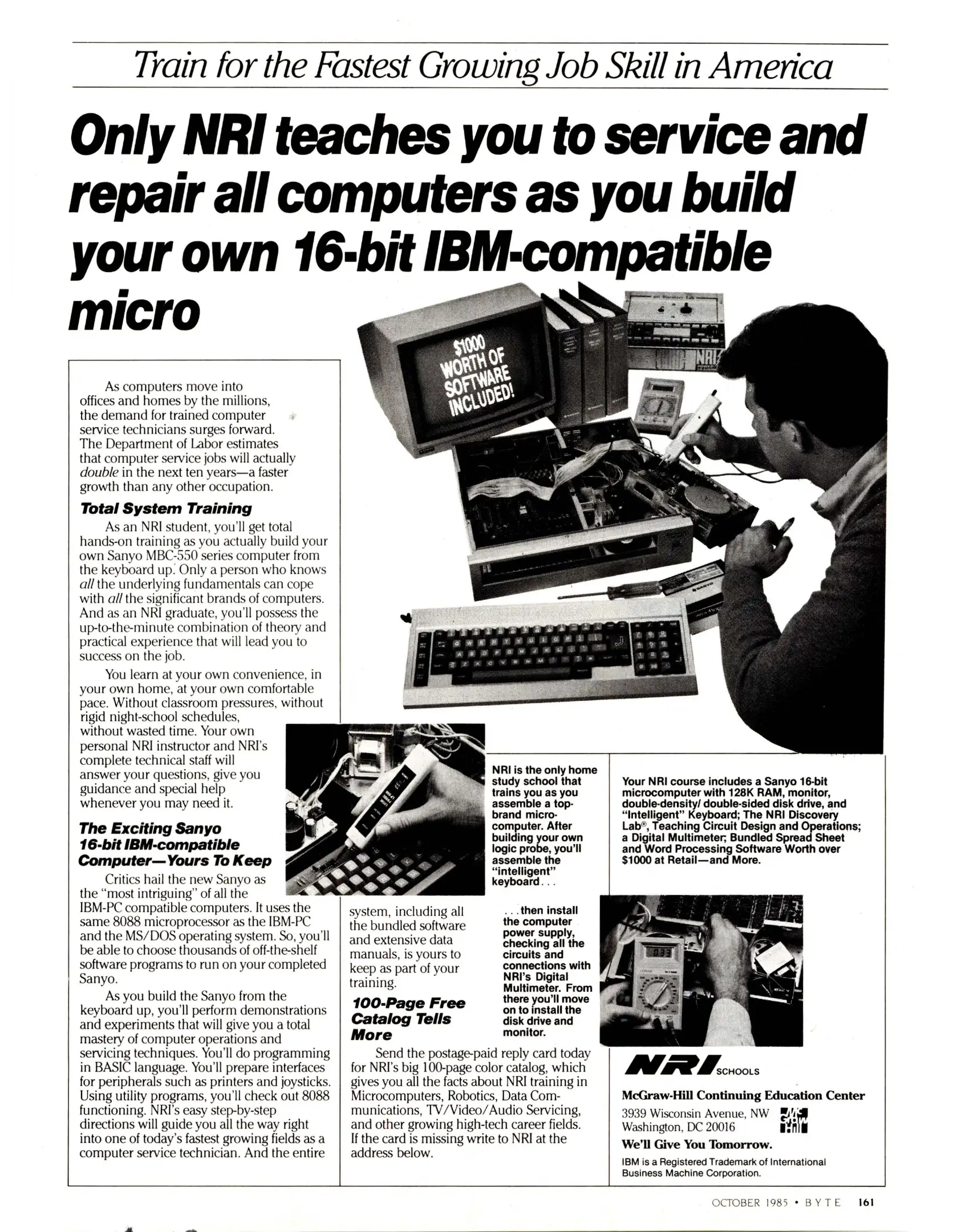 Train for the Fastest Growing Job Skill in America

Only NRI teaches you to service and repair all computers as you build your own 16-bit IBM-compatible micro

$1000 WORTH OF SOFTWARE INCLUDED!

As computers move into offices and homes by the millions, the demand for trained computer service technicians surges forward. The Department of Labor estimates that computer service jobs will actually double in the next ten years—a faster growth than any other occupation.

Total System Training

As an NRI student, you'll get total hands-on training as you actually build your own Sanyo MBC-550 series computer from the keyboard up. Only a person who knows all the underlying fundamentals can cope with all the significant brands of computers. And as an NRI graduate, you'll possess the up-to-the-minute combination of theory and practical experience that will lead you to success on the job.

You learn at your own convenience, in your own home, at your own comfortable pace. Without classroom pressures, without rigid night-school schedules, without wasted time. Your own personal NRI instructor and NRI's complete technical staff will answer your questions, give you guidance and special help whenever you may need it.

The Exciting Sanyo 16-bit IBM-compatible Computer—Yours To Keep

Critics hail the new Sanyo as the "most intriguing" of all the IBM-PC compatible computers. It uses the same 8088 microprocessor as the IBM-PC and the MS/DOS operating system. So, you'll be able to choose thousands of off-the-shelf software programs to run on your completed Sanyo.

As you build the Sanyo from the keyboard up, you'll perform demonstrations and experiments that will give you a total mastery of computer operations and servicing techniques. You'll do programming in BASIC language. You'll prepare interfaces for peripherals such as printers and joysticks. Using utility programs, you'll check out 8088 functioning. NRI's easy step-by-step directions will guide you all the way right into one of today's fastest growing fields as a computer service technician. And the entire system, including all the bundled software and extensive data manuals, is yours to keep as part of your training.

100-Page Free Catalog Tells More

Send the postage-paid reply card today for NRI's big 100-page color catalog, which gives you all the facts about NRI training in Microcomputers, Robotics, Data Communications, TV/Video/Audio Servicing, and other growing high-tech career fields. If the card is missing write to NRI at the address below.

NRI is the only home study school that trains you as you assemble a top-brand microcomputer. After building your own logic probe, you'll assemble the "intelligent" keyboard...

...then install the computer power supply, checking all the circuits and connections with NRI's Digital Multimeter. From there you'll move on to install the disk drive and monitor.

Your NRI course includes a Sanyo 16-bit microcomputer with 128K RAM, monitor, double-density/ double-sided disk drive, and "Intelligent" Keyboard; The NRI Discovery Lab®, Teaching Circuit Design and Operations; a Digital Multimeter; Bundled Spread Sheet and Word Processing Software Worth over $1000 at Retail—and More.

NRI SCHOOLS
McGraw-Hill Continuing Education Center
3939 Wisconsin Avenue, NW
Washington, DC 20016
We'll Give You Tomorrow.
IBM is a Registered Trademark of International Business Machine Corporation.

OCTOBER 1985 • BYTE 161